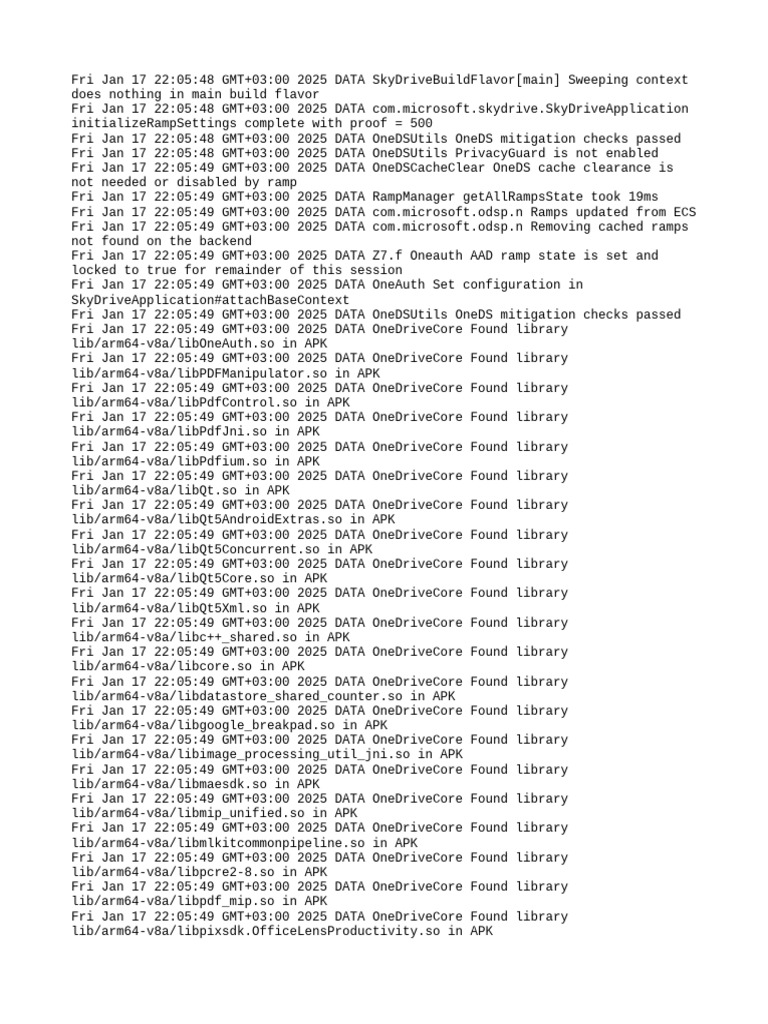 Fri Jan 17 22:05:48 GMT+03:00 2025 DATA SkyDriveBuildFlavor[main] Sweeping context does nothing in main build flavor
Fri Jan 17 22:05:48 GMT+03:00 2025 DATA com.microsoft.skydrive.SkyDriveApplication initializeRampSettings complete with proof = 500
Fri Jan 17 22:05:48 GMT+03:00 2025 DATA OneDSUtils OneDS mitigation checks passed
Fri Jan 17 22:05:48 GMT+03:00 2025 DATA OneDSUtils PrivacyGuard is not enabled
Fri Jan 17 22:05:49 GMT+03:00 2025 DATA OneDSCacheClear OneDS cache clearance is not needed or disabled by ramp
Fri Jan 17 22:05:49 GMT+03:00 2025 DATA RampManager getAllRampsState took 19ms
Fri Jan 17 22:05:49 GMT+03:00 2025 DATA com.microsoft.odsp.n Ramps updated from ECS
Fri Jan 17 22:05:49 GMT+03:00 2025 DATA com.microsoft.odsp.n Removing cached ramps not found on the backend
Fri Jan 17 22:05:49 GMT+03:00 2025 DATA Z7.f Oneauth AAD ramp state is set and locked to true for remainder of this session
Fri Jan 17 22:05:49 GMT+03:00 2025 DATA OneAuth Set configuration in SkyDriveApplication#attachBaseContext
Fri Jan 17 22:05:49 GMT+03:00 2025 DATA OneDSUtils OneDS mitigation checks passed
Fri Jan 17 22:05:49 GMT+03:00 2025 DATA OneDriveCore Found library lib/arm64-v8a/libOneAuth.so in APK
Fri Jan 17 22:05:49 GMT+03:00 2025 DATA OneDriveCore Found library lib/arm64-v8a/libPDFManipulator.so in APK
Fri Jan 17 22:05:49 GMT+03:00 2025 DATA OneDriveCore Found library lib/arm64-v8a/libPdfControl.so in APK
Fri Jan 17 22:05:49 GMT+03:00 2025 DATA OneDriveCore Found library lib/arm64-v8a/libPdfJni.so in APK
Fri Jan 17 22:05:49 GMT+03:00 2025 DATA OneDriveCore Found library lib/arm64-v8a/libPdfium.so in APK
Fri Jan 17 22:05:49 GMT+03:00 2025 DATA OneDriveCore Found library lib/arm64-v8a/libQt.so in APK
Fri Jan 17 22:05:49 GMT+03:00 2025 DATA OneDriveCore Found library lib/arm64-v8a/libQt5AndroidExtras.so in APK
Fri Jan 17 22:05:49 GMT+03:00 2025 DATA OneDriveCore Found library lib/arm64-v8a/libQt5Concurrent.so in APK
Fri Jan 17 22:05:49 GMT+03:00 2025 DATA OneDriveCore Found library lib/arm64-v8a/libQt5Core.so in APK
Fri Jan 17 22:05:49 GMT+03:00 2025 DATA OneDriveCore Found library lib/arm64-v8a/libQt5Xml.so in APK
Fri Jan 17 22:05:49 GMT+03:00 2025 DATA OneDriveCore Found library lib/arm64-v8a/libc++_shared.so in APK
Fri Jan 17 22:05:49 GMT+03:00 2025 DATA OneDriveCore Found library lib/arm64-v8a/libcore.so in APK
Fri Jan 17 22:05:49 GMT+03:00 2025 DATA OneDriveCore Found library lib/arm64-v8a/libdatastore_shared_counter.so in APK
Fri Jan 17 22:05:49 GMT+03:00 2025 DATA OneDriveCore Found library lib/arm64-v8a/libgoogle_breakpad.so in APK
Fri Jan 17 22:05:49 GMT+03:00 2025 DATA OneDriveCore Found library lib/arm64-v8a/libimage_processing_util_jni.so in APK
Fri Jan 17 22:05:49 GMT+03:00 2025 DATA OneDriveCore Found library lib/arm64-v8a/libmaesdk.so in APK
Fri Jan 17 22:05:49 GMT+03:00 2025 DATA OneDriveCore Found library lib/arm64-v8a/libmip_unified.so in APK
Fri Jan 17 22:05:49 GMT+03:00 2025 DATA OneDriveCore Found library lib/arm64-v8a/libmlkitcommonpipeline.so in APK
Fri Jan 17 22:05:49 GMT+03:00 2025 DATA OneDriveCore Found library lib/arm64-v8a/libpcre2-8.so in APK
Fri Jan 17 22:05:49 GMT+03:00 2025 DATA OneDriveCore Found library lib/arm64-v8a/libpdf_mip.so in APK
Fri Jan 17 22:05:49 GMT+03:00 2025 DATA OneDriveCore Found library lib/arm64-v8a/libpixsdk.OfficeLensProductivity.so in APK